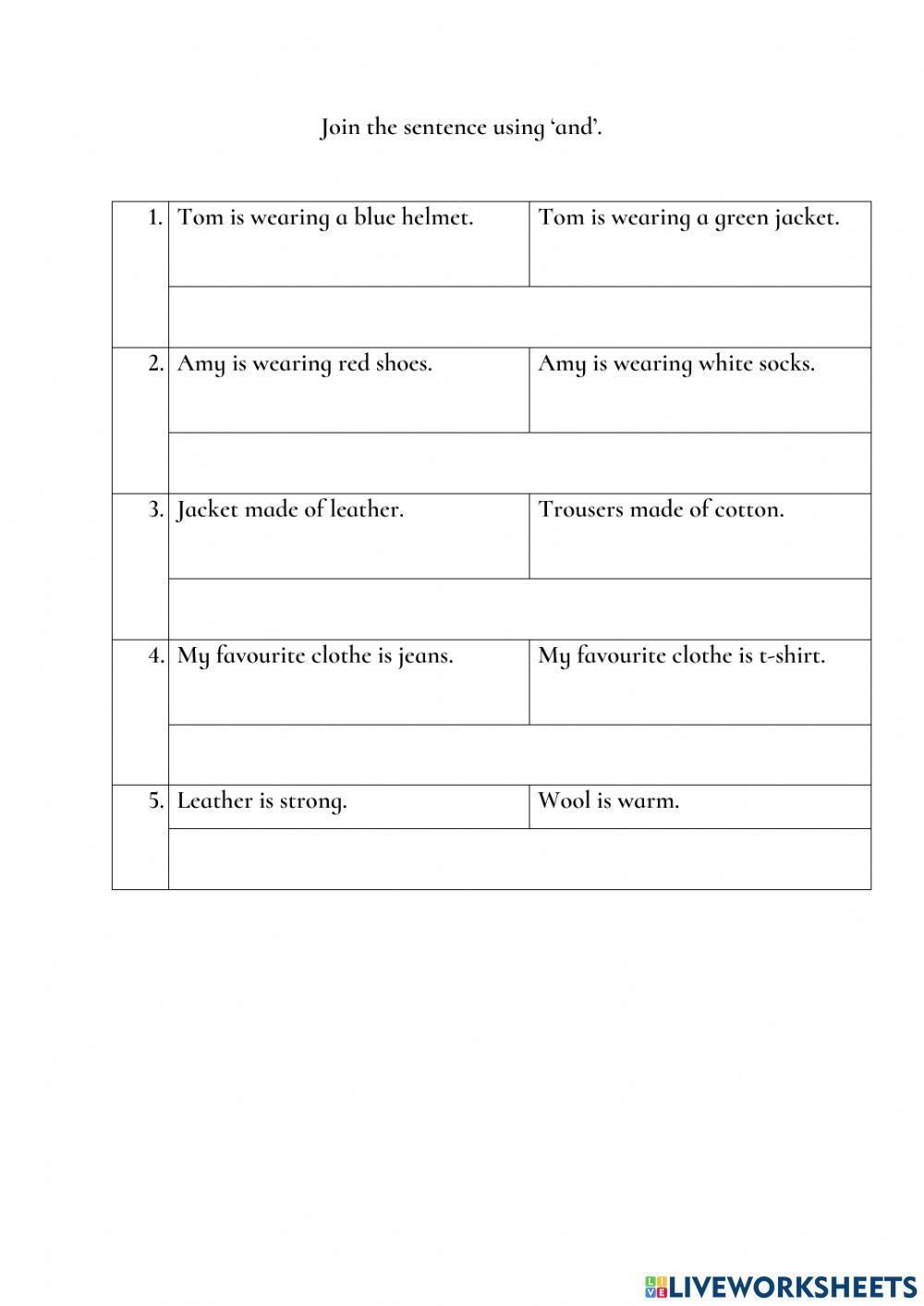 Join the sentence using 'and'.

| | | |
|---|---|---|
| 1. | Tom is wearing a blue helmet. | Tom is wearing a green jacket. |
| | | |
| 2. | Amy is wearing red shoes. | Amy is wearing white socks. |
| | | |
| 3. | Jacket made of leather. | Trousers made of cotton. |
| | | |
| 4. | My favourite clothe is jeans. | My favourite clothe is t-shirt. |
| | | |
| 5. | Leather is strong. | Wool is warm. |
| | | |

LIVEWORKSHEETS